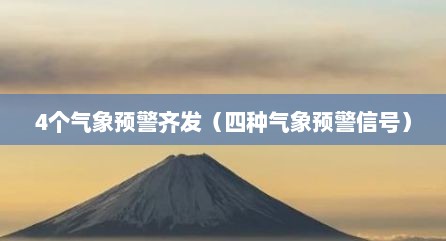 4个气象预警齐发（四种气象预警信号）